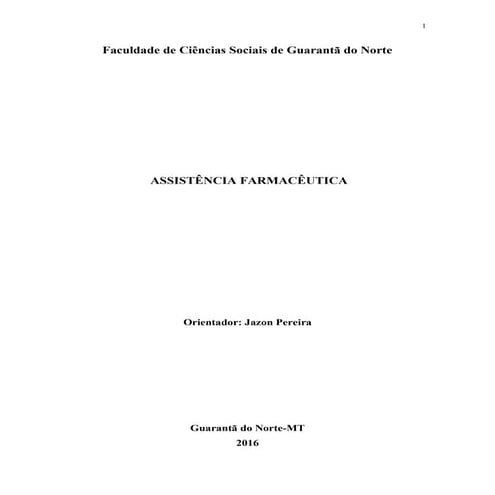 1

Faculdade de Ciências Sociais de Guarantã do Norte

ASSISTÊNCIA FARMACÊUTICA

Orientador: Jazon Pereira

Guarantã do Norte-MT
2016